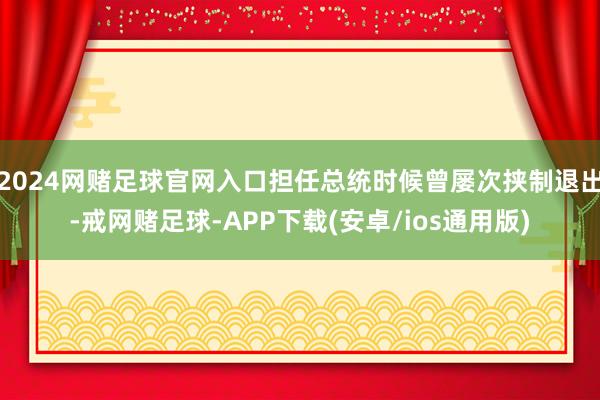 2024网赌足球官网入口担任总统时候曾屡次挟制退出-戒网赌足球-APP下载(安卓/ios通用版)